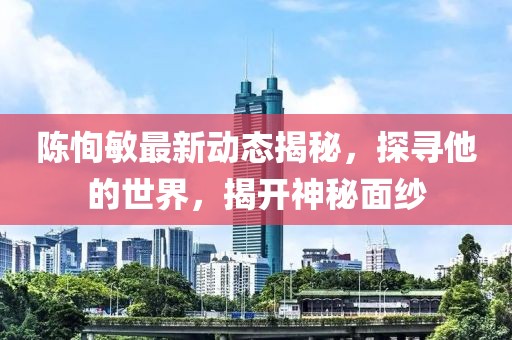 陈恂敏最新动态揭秘，探寻他的世界，揭开神秘面纱